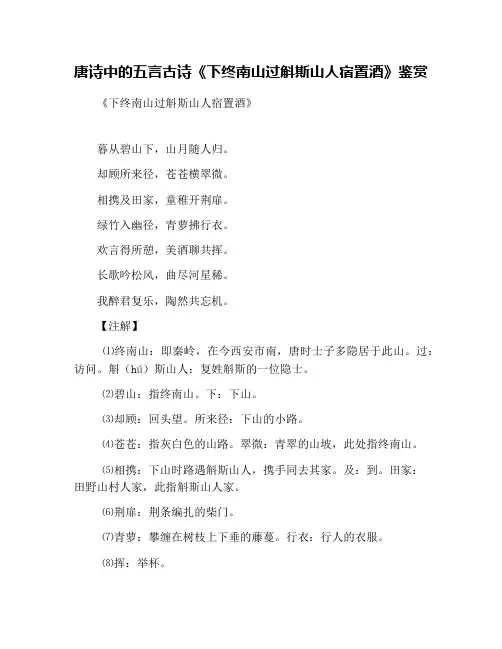 唐诗中的五言古诗《下终南山过斛斯山人宿置酒》鉴赏

《下终南山过斛斯山人宿置酒》

暮从碧山下，山月随人归。

却顾所来径，苍苍横翠微。

相携及田家，童稚开荆扉。

绿竹入幽径，青萝拂行衣。

欢言得所憩，美酒聊共挥。

长歌吟松风，曲尽河星稀。

我醉君复乐，陶然共忘机。

【注解】

⑴终南山：即秦岭，在今西安市南，唐时士子多隐居于此山。过：访问。斛（hú）斯山人：复姓斛斯的一位隐士。

⑵碧山：指终南山。下：下山。

⑶却顾：回头望。所来径：下山的小路。

⑷苍苍：指灰白色的山路。翠微：青翠的山坡，此处指终南山。

⑸相携：下山时路遇斛斯山人，携手同去其家。及：到。田家：田野山村人家，此指斛斯山人家。

⑹荆扉：荆条编扎的柴门。

⑺青萝：攀缠在树枝上下垂的藤蔓。行衣：行人的衣服。

⑻挥：举杯。